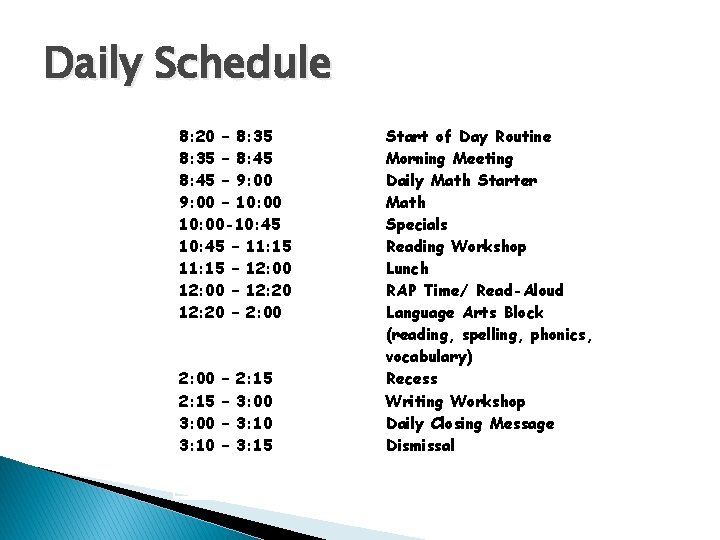 Daily Schedule

| | |
|---|---|
| 8:20 – 8:35 | Start of Day Routine |
| 8:35 – 8:45 | Morning Meeting |
| 8:45 – 9:00 | Daily Math Starter |
| 9:00 – 10:00 | Math |
| 10:00-10:45 | Specials |
| 10:45 – 11:15 | Reading Workshop |
| 11:15 – 12:00 | Lunch |
| 12:00 – 12:20 | RAP Time/ Read-Aloud |
| 12:20 – 2:00 | Language Arts Block (reading, spelling, phonics, vocabulary) |
| 2:00 – 2:15 | Recess |
| 2:15 – 3:00 | Writing Workshop |
| 3:00 – 3:10 | Daily Closing Message |
| 3:10 – 3:15 | Dismissal |